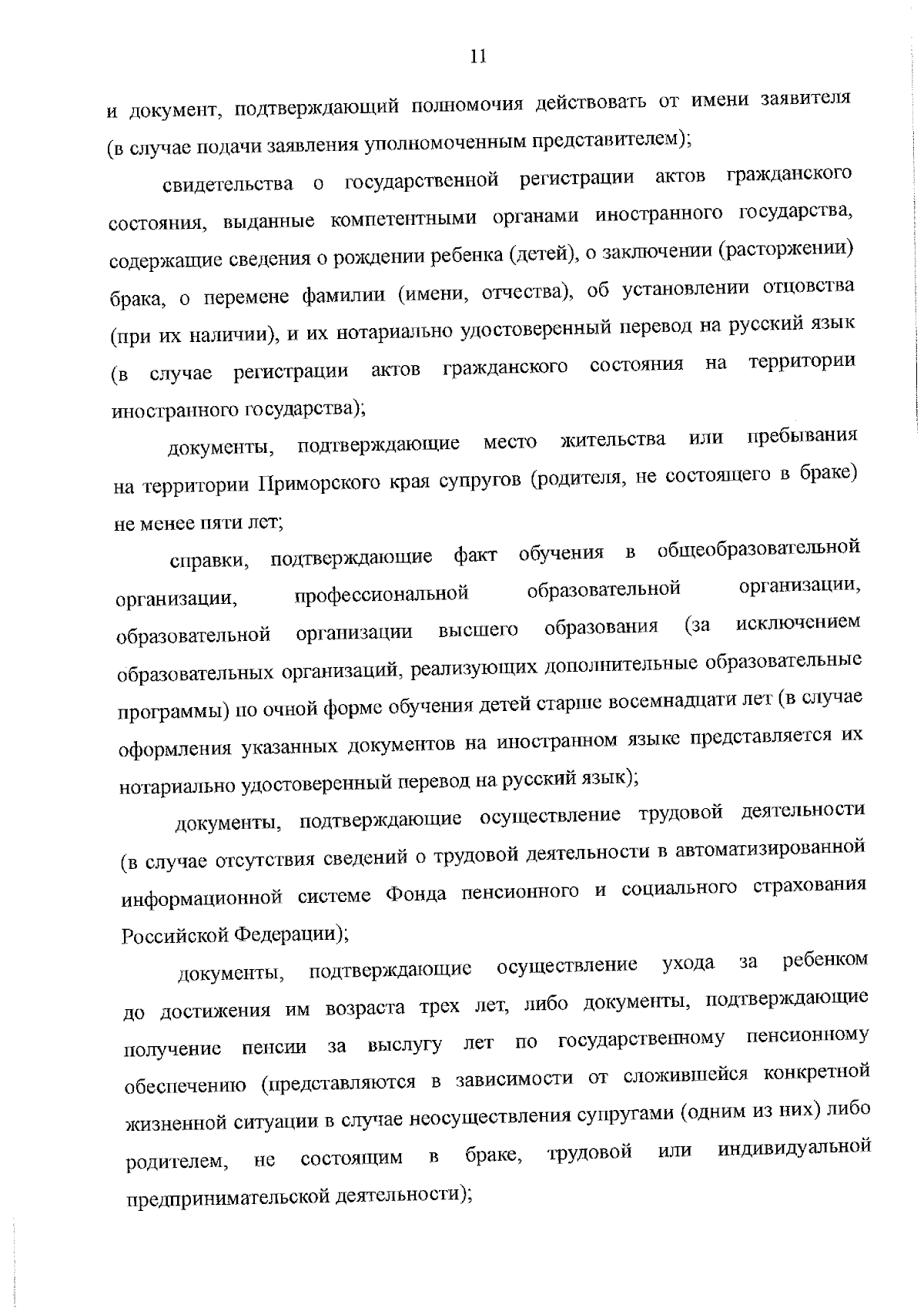 11

и документ, подтверждающий полномочия действовать от имени заявителя (в случае подачи заявления уполномоченным представителем);

свидетельства о государственной регистрации актов гражданского состояния, выданные компетентными органами иностранного государства, содержащие сведения о рождении ребенка (детей), о заключении (расторжении) брака, о перемене фамилии (имени, отчества), об установлении отцовства (при их наличии), и их нотариально удостоверенный перевод на русский язык (в случае регистрации актов гражданского состояния на территории иностранного государства);

документы, подтверждающие место жительства или пребывания на территории Приморского края супругов (родителя, не состоящего в браке) не менее пяти лет;

справки, подтверждающие факт обучения в общеобразовательной организации, профессиональной образовательной организации, образовательной организации высшего образования (за исключением образовательных организаций, реализующих дополнительные образовательные программы) по очной форме обучения детей старше восемнадцати лет (в случае оформления указанных документов на иностранном языке представляется их нотариально удостоверенный перевод на русский язык);

документы, подтверждающие осуществление трудовой деятельности (в случае отсутствия сведений о трудовой деятельности в автоматизированной информационной системе Фонда пенсионного и социального страхования Российской Федерации);

документы, подтверждающие осуществление ухода за ребенком до достижения им возраста трех лет, либо документы, подтверждающие получение пенсии за выслугу лет по государственному пенсионному обеспечению (представляются в зависимости от сложившейся конкретной жизненной ситуации в случае неосуществления супругами (одним из них) либо родителем, не состоящим в браке, трудовой или индивидуальной предпринимательской деятельности);